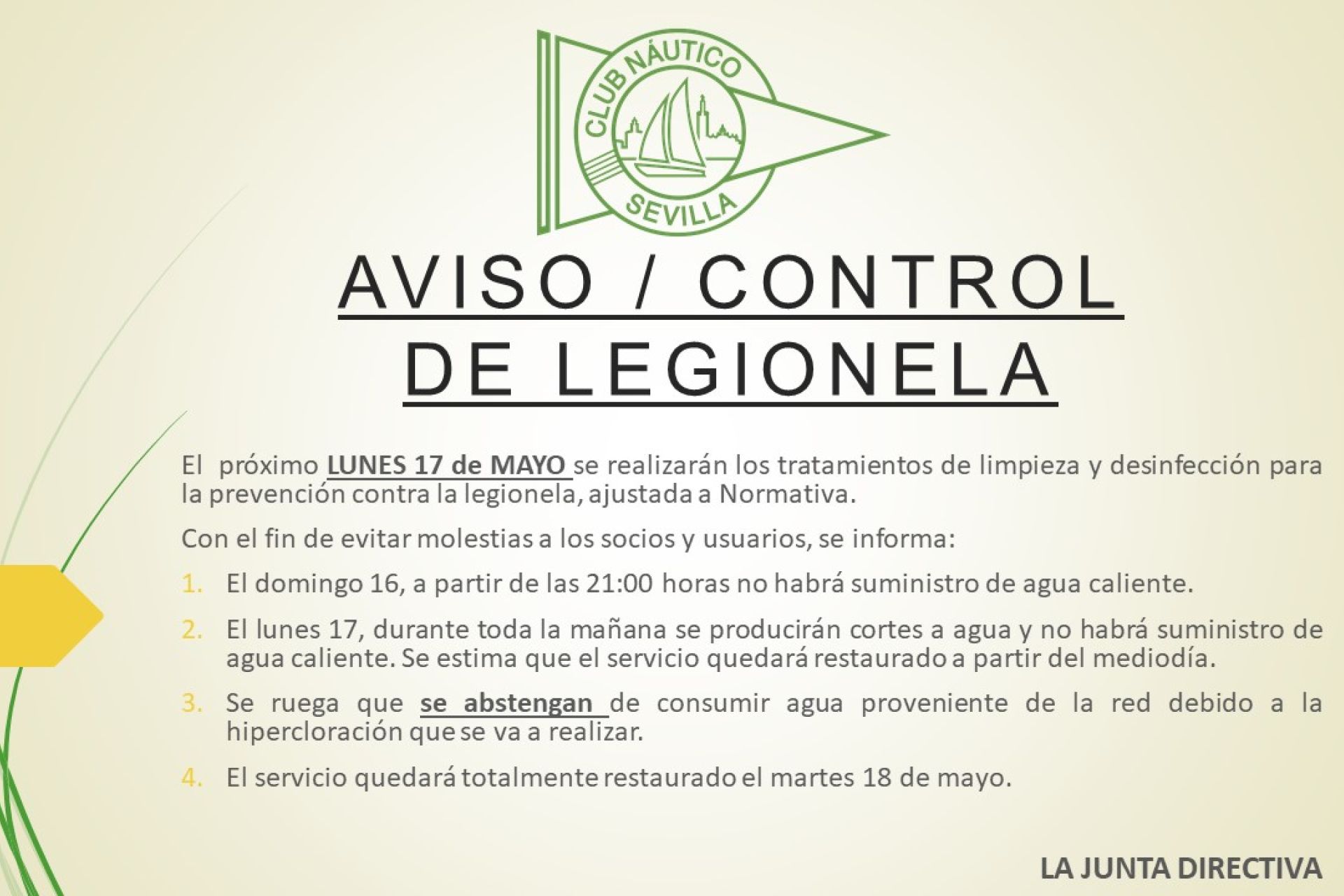 CLUB NÁUTICO
SEVILLA

AVISO / CONTROL DE LEGIONELA

El próximo LUNES 17 de MAYO se realizarán los tratamientos de limpieza y desinfección para la prevención contra la legionela, ajustada a Normativa.

Con el fin de evitar molestias a los socios y usuarios, se informa:

1. El domingo 16, a partir de las 21:00 horas no habrá suministro de agua caliente.

2. El lunes 17, durante toda la mañana se producirán cortes a agua y no habrá suministro de agua caliente. Se estima que el servicio quedará restaurado a partir del mediodía.

3. Se ruega que se abstengan de consumir agua proveniente de la red debido a la hipercloración que se va a realizar.

4. El servicio quedará totalmente restaurado el martes 18 de mayo.

LA JUNTA DIRECTIVA